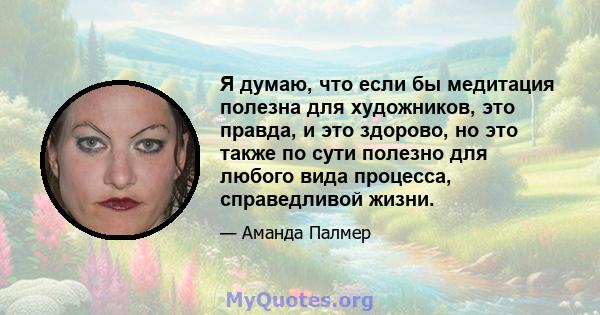 Я думаю, что если бы медитация полезна для художников, это правда, и это здорово, но это также по сути полезно для любого вида процесса, справедливой жизни.

— Аманда Палмер

MyQuotes.org